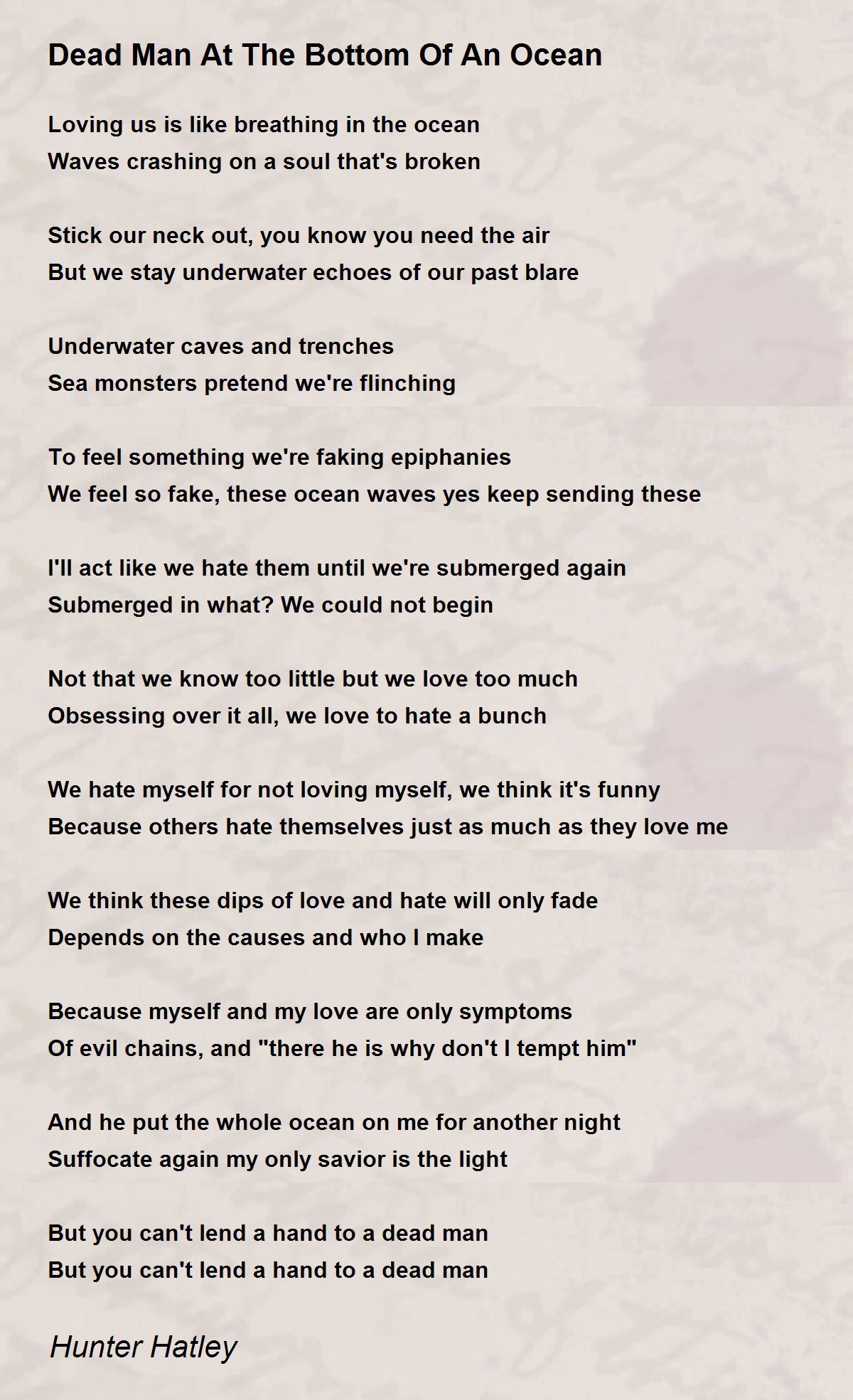 Dead Man At The Bottom Of An Ocean

Loving us is like breathing in the ocean
Waves crashing on a soul that's broken

Stick our neck out, you know you need the air
But we stay underwater echoes of our past blare

Underwater caves and trenches
Sea monsters pretend we're flinching

To feel something we're faking epiphanies
We feel so fake, these ocean waves yes keep sending these

I'll act like we hate them until we're submerged again
Submerged in what? We could not begin

Not that we know too little but we love too much
Obsessing over it all, we love to hate a bunch

We hate myself for not loving myself, we think it's funny
Because others hate themselves just as much as they love me

We think these dips of love and hate will only fade
Depends on the causes and who I make

Because myself and my love are only symptoms
Of evil chains, and "there he is why don't I tempt him"

And he put the whole ocean on me for another night
Suffocate again my only savior is the light

But you can't lend a hand to a dead man
But you can't lend a hand to a dead man

Hunter Hatley